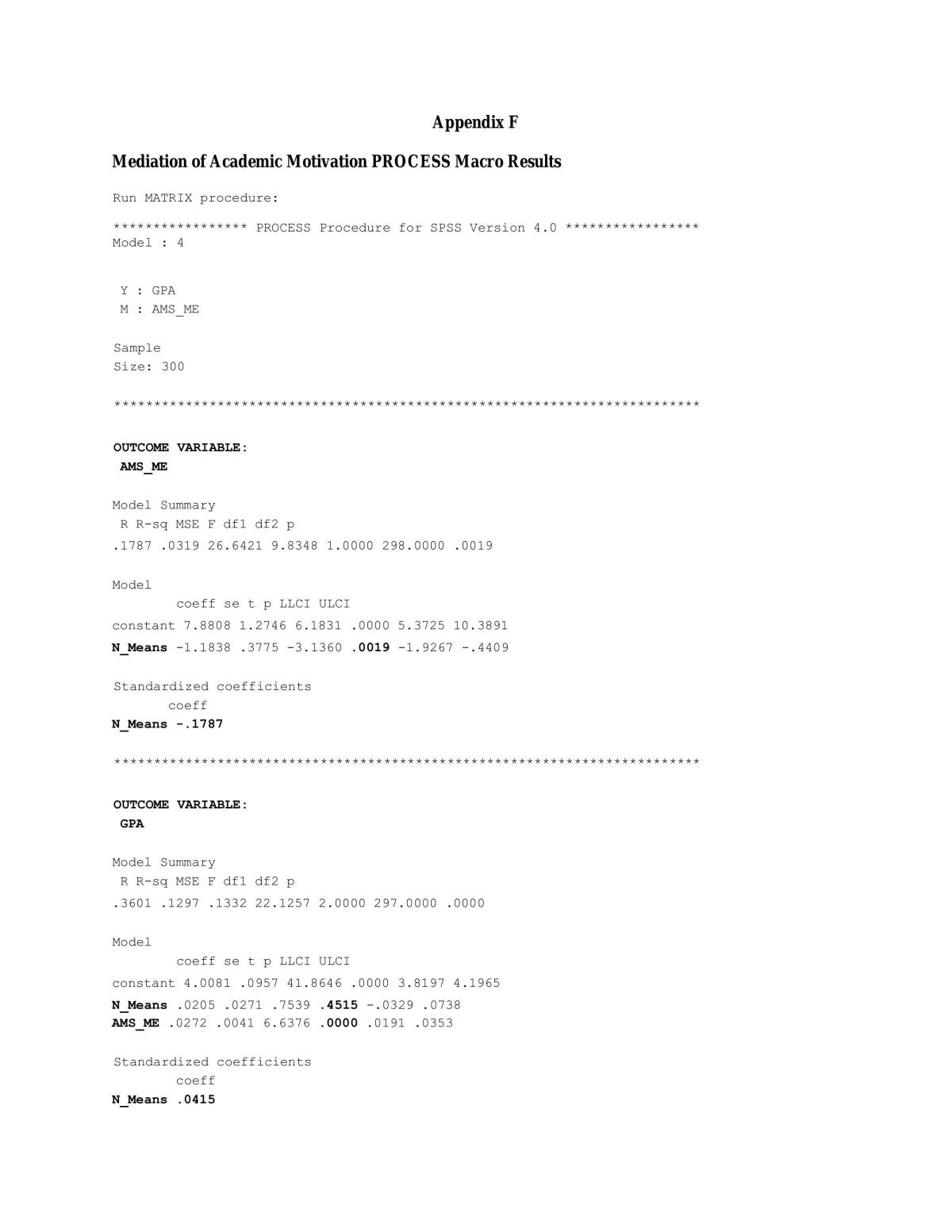 Appendix F

Mediation of Academic Motivation PROCESS Macro Results

Run MATRIX procedure:

***************** PROCESS Procedure for SPSS Version 4.0 *****************
Model : 4

Y : GPA
M : AMS_ME

Sample
Size: 300

**************************************************************************

OUTCOME VARIABLE:
AMS_ME

Model Summary
R R-sq MSE F df1 df2 p
.1787 .0319 26.6421 9.8348 1.0000 298.0000 .0019

Model
coeff se t p LLCI ULCI
constant 7.8808 1.2746 6.1831 .0000 5.3725 10.3891
N_Means -1.1838 .3775 -3.1360 .0019 -1.9267 -.4409

Standardized coefficients
coeff
N_Means -.1787

**************************************************************************

OUTCOME VARIABLE:
GPA

Model Summary
R R-sq MSE F df1 df2 p
.3601 .1297 .1332 22.1257 2.0000 297.0000 .0000

Model
coeff se t p LLCI ULCI
constant 4.0081 .0957 41.8646 .0000 3.8197 4.1965
N_Means .0205 .0271 .7539 .4515 -.0329 .0738
AMS_ME .0272 .0041 6.6376 .0000 .0191 .0353

Standardized coefficients
coeff
N_Means .0415